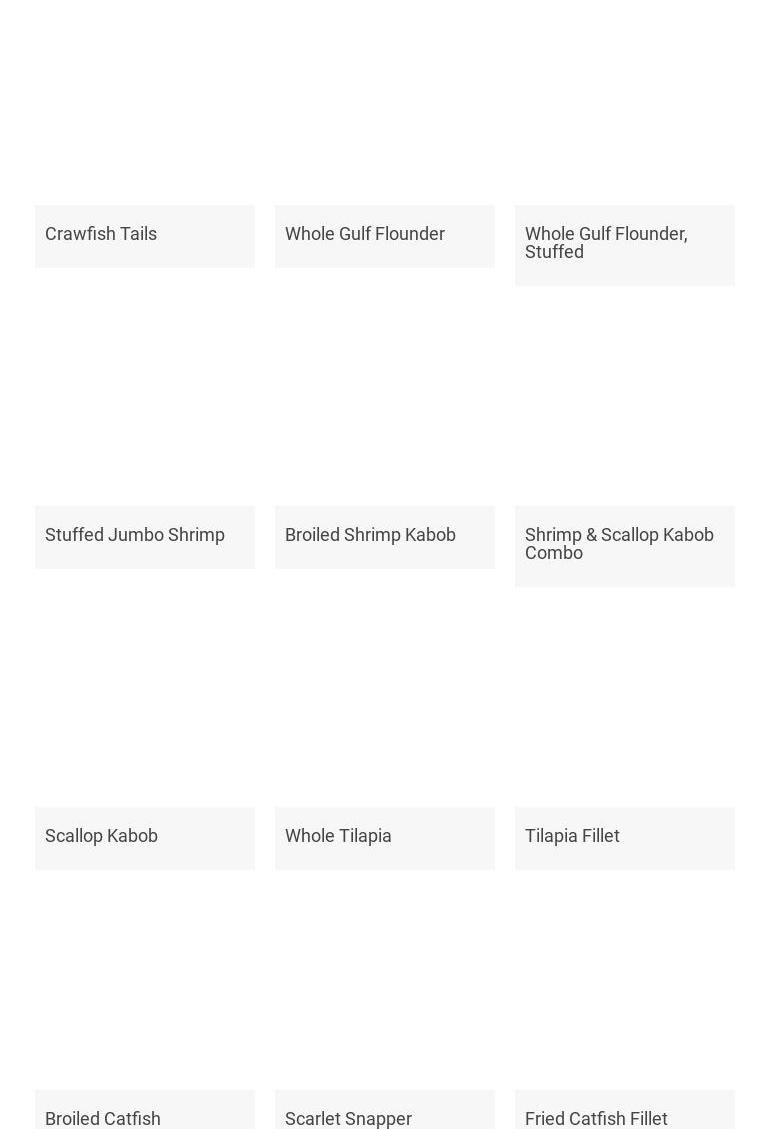 Crawfish Tails

Whole Gulf Flounder

Whole Gulf Flounder, Stuffed

Stuffed Jumbo Shrimp

Broiled Shrimp Kabob

Shrimp & Scallop Kabob Combo

Scallop Kabob

Whole Tilapia

Tilapia Fillet

Broiled Catfish

Scarlet Snapper

Fried Catfish Fillet